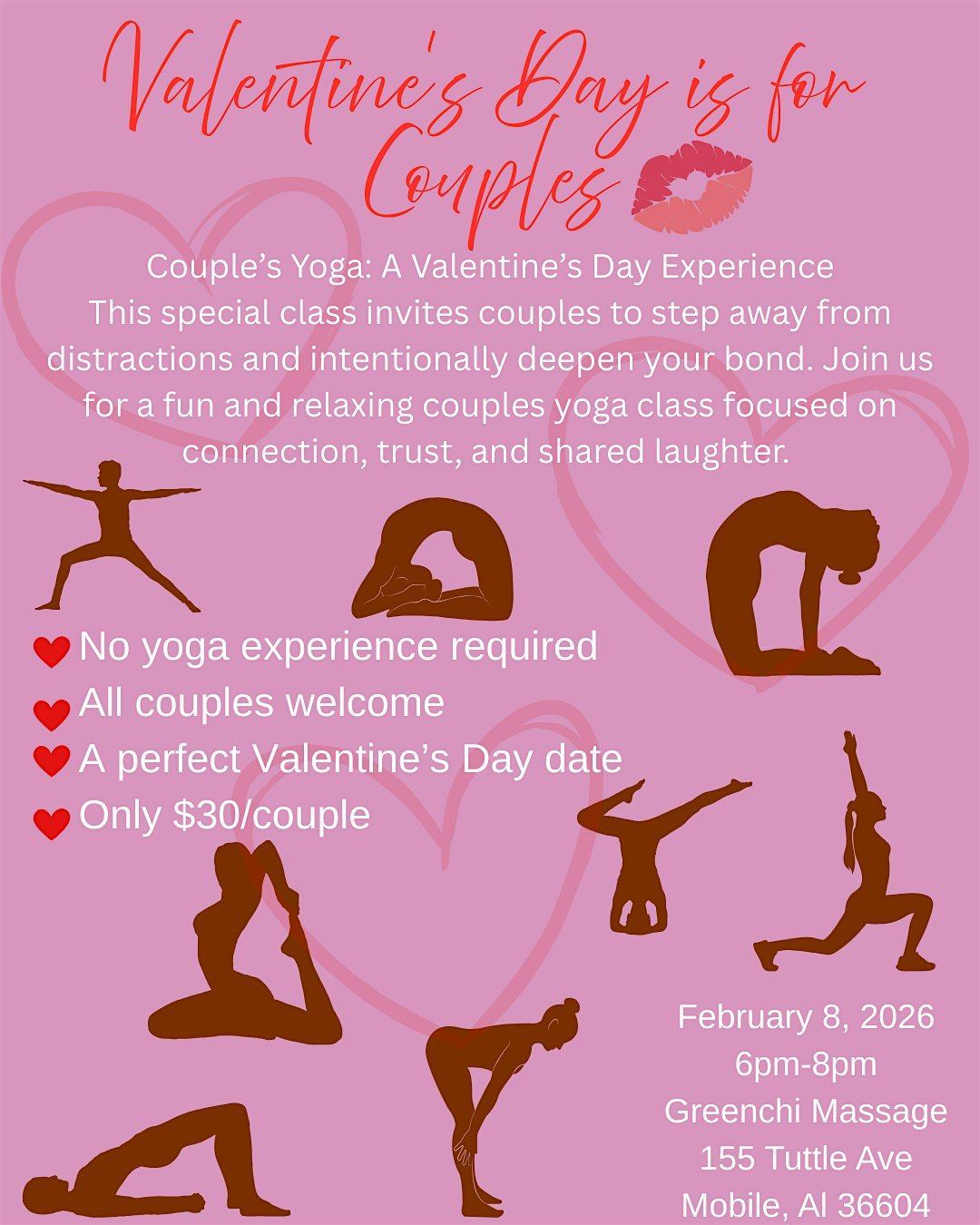 Valentine's Day is for Couples

Couple's Yoga: A Valentine's Day Experience
This special class invites couples to step away from distractions and intentionally deepen your bond. Join us for a fun and relaxing couples yoga class focused on connection, trust, and shared laughter.

No yoga experience required
All couples welcome
A perfect Valentine's Day date
Only $30/couple

February 8, 2026
6pm-8pm
Greenchi Massage
155 Tuttle Ave
Mobile, Al 36604